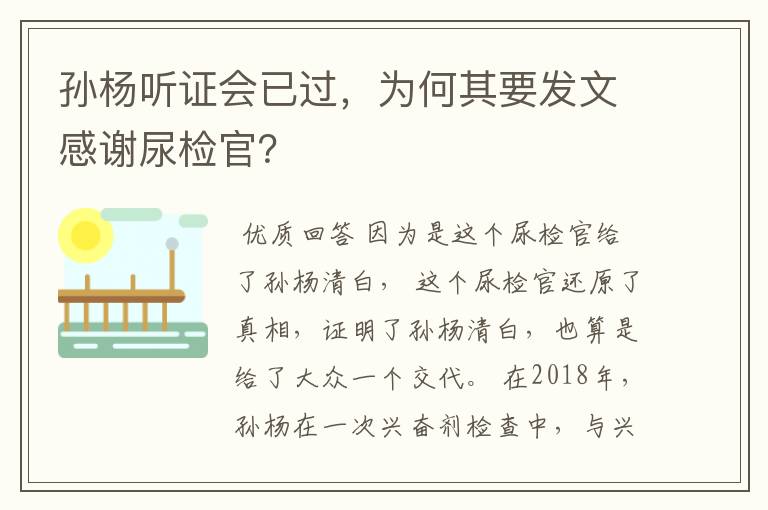 孙杨听证会已过，为何其要发文感谢尿检官?

优质回答 因为是这个尿检官给了孙杨清白， 这个尿检官还原了真相，证明了孙杨清白，也算是给了大众一个交代。 在2018年，孙杨在一次兴奋剂检查中，与兴